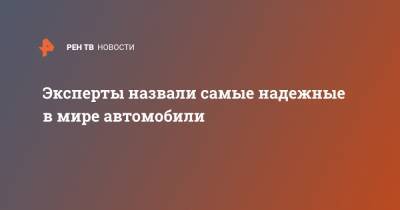 РЕН ТВ НОВОСТИ

Эксперты назвали самые надежные в мире автомобили